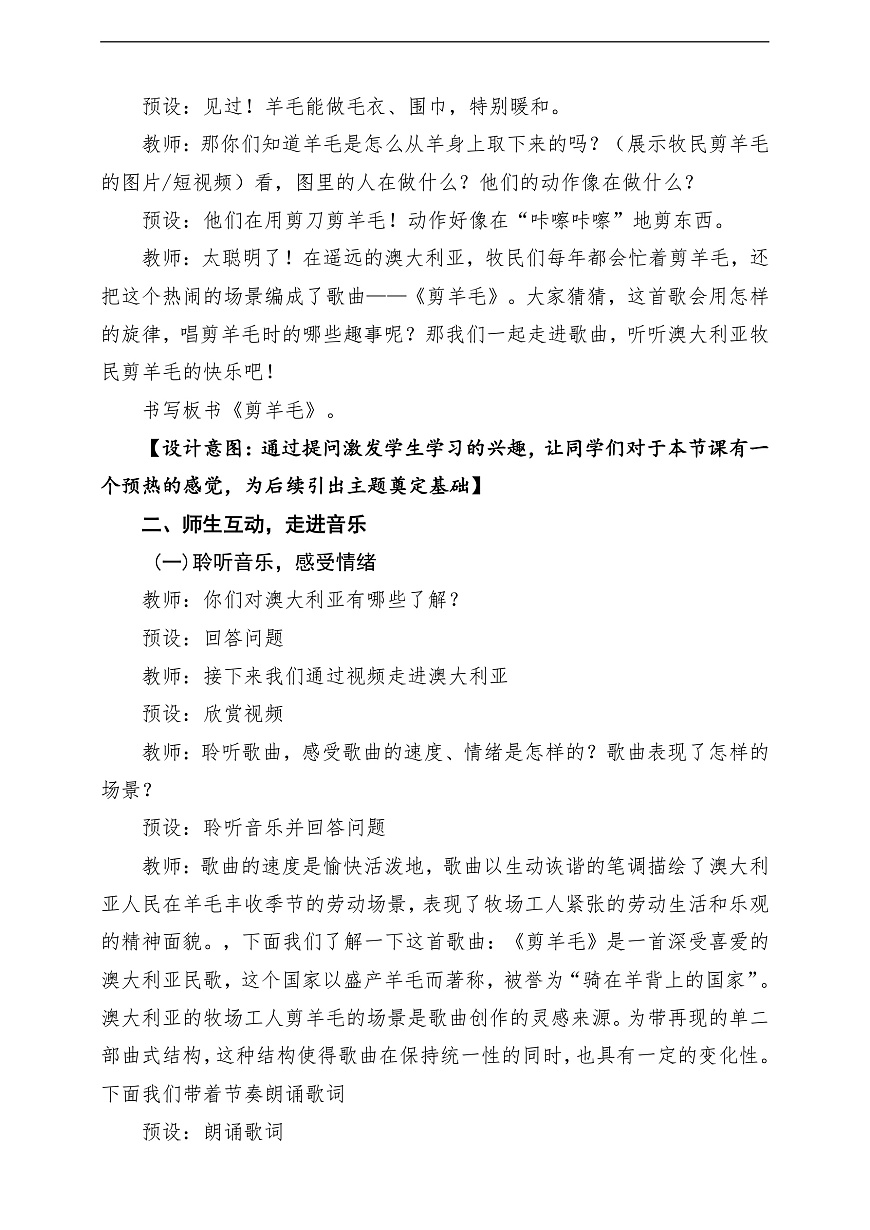 预设：见过！羊毛能做毛衣、围巾，特别暖和。

教师：那你们知道羊毛是怎么从羊身上取下来的吗？（展示牧民剪羊毛的图片/短视频）看，图里的人在做什么？他们的动作像在做什么？

预设：他们在用剪刀剪羊毛！动作好像在“咔嚓咔嚓”地剪东西。

教师：太聪明了！在遥远的澳大利亚，牧民们每年都会忙着剪羊毛，还把这个热闹的场景编成了歌曲——《剪羊毛》。大家猜猜，这首歌会用怎样的旋律，唱剪羊毛时的哪些趣事呢？那我们一起走进歌曲，听听澳大利亚牧民剪羊毛的快乐吧！

书写板书《剪羊毛》。

【设计意图：通过提问激发学生学习的兴趣，让同学们对于本节课有一个预热的感觉，为后续引出主题奠定基础】

二、师生互动，走进音乐

（一）聆听音乐，感受情绪

教师：你们对澳大利亚有哪些了解？

预设：回答问题

教师：接下来我们通过视频走进澳大利亚

预设：欣赏视频

教师：聆听歌曲，感受歌曲的速度、情绪是怎样的？歌曲表现了怎样的场景？

预设：聆听音乐并回答问题

教师：歌曲的速度是愉快活泼地，歌曲以生动诙谐的笔调描绘了澳大利亚人民在羊毛丰收季节的劳动场景，表现了牧场工人紧张的劳动生活和乐观的精神面貌。，下面我们了解一下这首歌曲：《剪羊毛》是一首深受喜爱的澳大利亚民歌，这个国家以盛产羊毛而著称，被誉为“骑在羊背上的国家”。澳大利亚的牧场工人剪羊毛的场景是歌曲创作的灵感来源。为带再现的单二部曲式结构，这种结构使得歌曲在保持统一性的同时，也具有一定的变化性。下面我们带着节奏朗诵歌词

预设：朗诵歌词